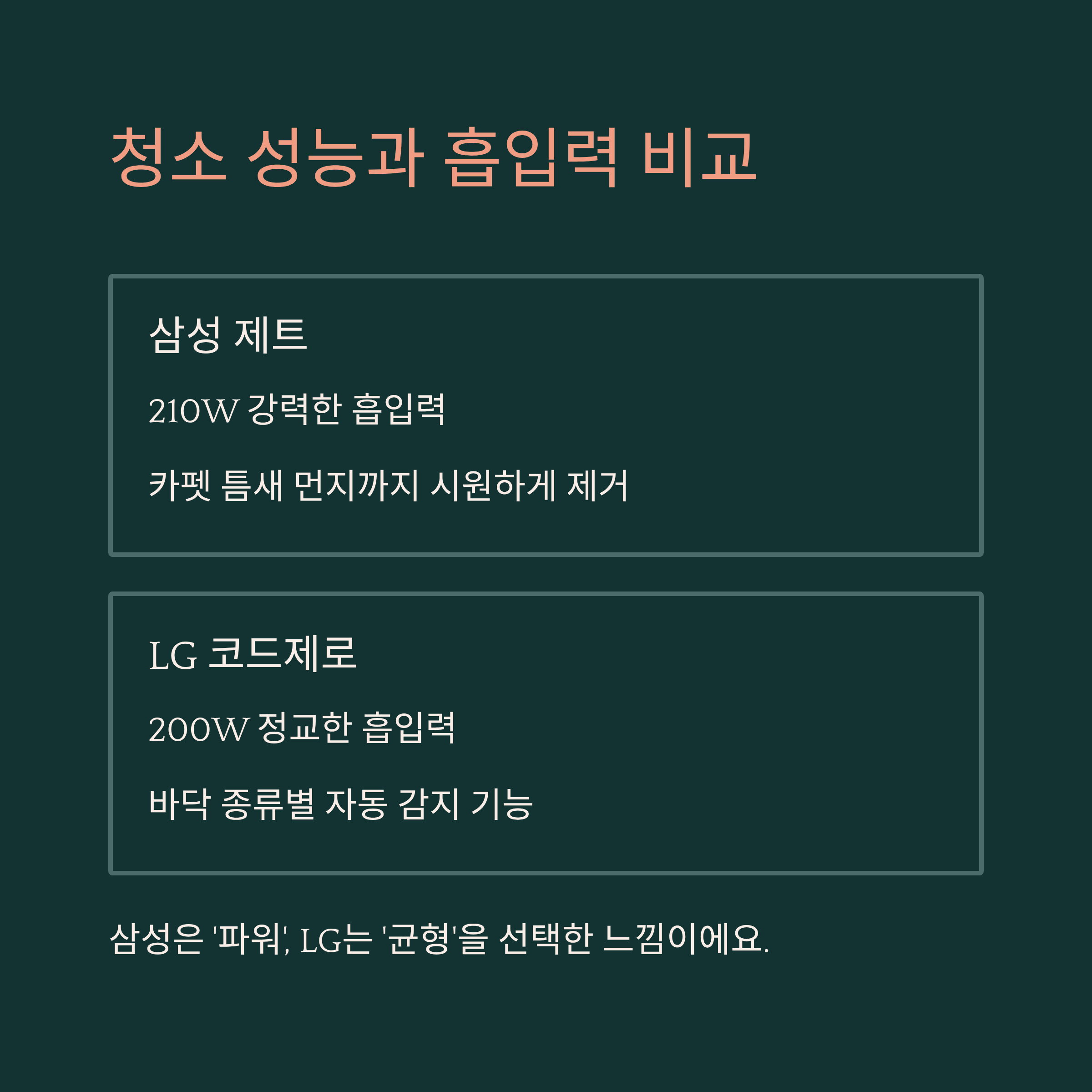 청소 성능과 흡입력 비교

삼성 제트

210W 강력한 흡입력

카펫 틈새 먼지까지 시원하게 제거

LG 코드제로

200W 정교한 흡입력

바닥 종류별 자동 감지 기능

삼성은 '파워', LG는 '균형'을 선택한 느낌이에요.